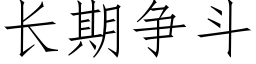 长期争斗